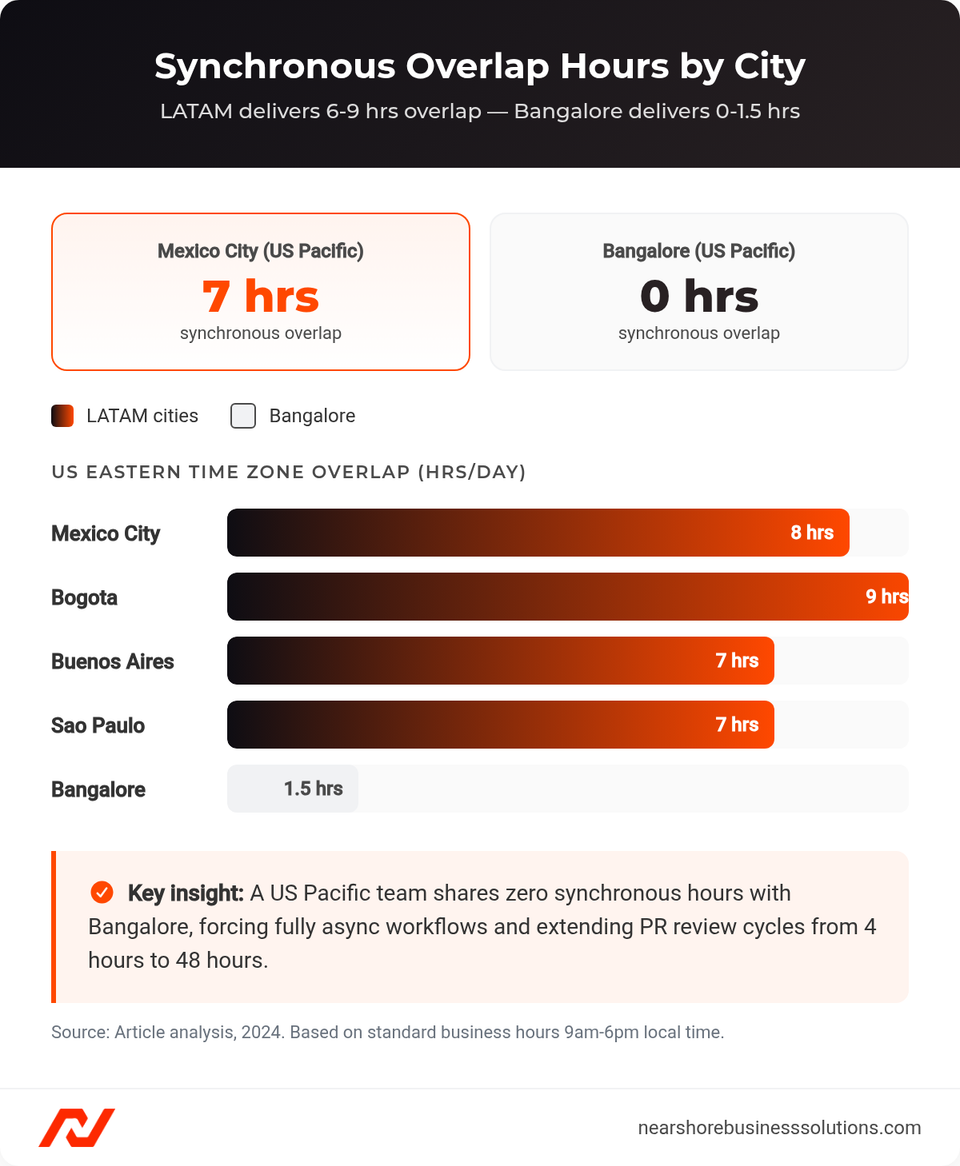 Synchronous Overlap Hours by City
LATAM delivers 6-9 hrs overlap — Bangalore delivers 0-1.5 hrs

Mexico City (US Pacific)
7 hrs
synchronous overlap

Bangalore (US Pacific)
0 hrs
synchronous overlap

LATAM cities Bangalore

US EASTERN TIME ZONE OVERLAP (HRS/DAY)

Mexico City 8 hrs
Bogota 9 hrs
Buenos Aires 7 hrs
Sao Paulo 7 hrs
Bangalore 1.5 hrs

Key insight: A US Pacific team shares zero synchronous hours with Bangalore, forcing fully async workflows and extending PR review cycles from 4 hours to 48 hours.

Source: Article analysis, 2024. Based on standard business hours 9am-6pm local time.

nearshorebusinesssolutions.com